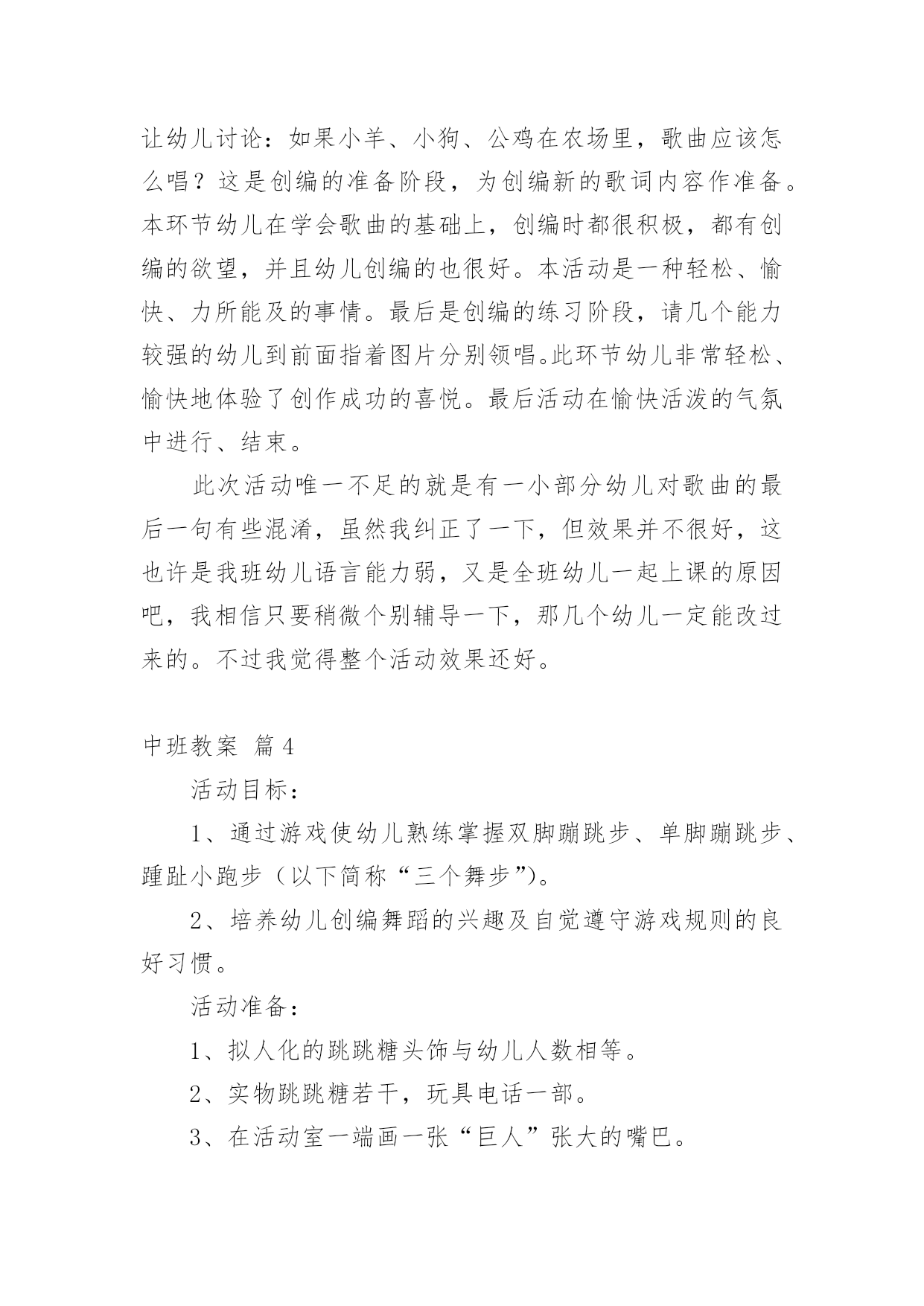 让幼儿讨论：如果小羊、小狗、公鸡在农场里，歌曲应该怎么唱？这是创编的准备阶段，为创编新的歌词内容作准备。本环节幼儿在学会歌曲的基础上，创编时都很积极，都有创编的欲望，并且幼儿创编的也很好。本活动是一种轻松、愉快、力所能及的事情。最后是创编的练习阶段，请几个能力较强的幼儿到前面指着图片分别领唱。此环节幼儿非常轻松、愉快地体验了创作成功的喜悦。最后活动在愉快活泼的气氛中进行、结束。

此次活动唯一不足的就是有一小部分幼儿对歌曲的最后一句有些混淆，虽然我纠正了一下，但效果并不很好，这也许是我班幼儿语言能力弱，又是全班幼儿一起上课的原因吧，我相信只要稍微个别辅导一下，那几个幼儿一定能改过来的。不过我觉得整个活动效果还好。

中班教案 篇4

活动目标：

1、通过游戏使幼儿熟练掌握双脚蹦跳步、单脚蹦跳步、踵趾小跑步（以下简称“三个舞步”）。

2、培养幼儿创编舞蹈的兴趣及自觉遵守游戏规则的良好习惯。

活动准备：

1、拟人化的跳跳糖头饰与幼儿人数相等。

2、实物跳跳糖若干，玩具电话一部。

3、在活动室一端画一张“巨人”张大的嘴巴。